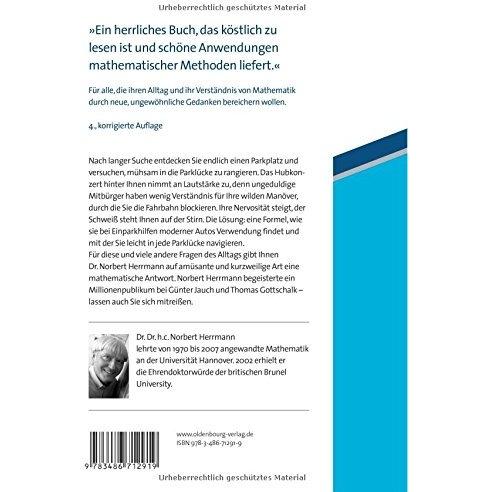 Urheberrechtlich geschütztes Material

»Ein herrliches Buch, das köstlich zu lesen ist und schöne Anwendungen mathematischer Methoden liefert.«

Für alle, die ihren Alltag und ihr Verständnis von Mathematik durch neue, ungewöhnliche Gedanken bereichern wollen.

4., korrigierte Auflage

Nach langer Suche entdecken Sie endlich einen Parkplatz und versuchen, mühsam in die Parklücke zu rangieren. Das Hubkonzert hinter Ihnen nimmt an Lautstärke zu, denn ungeduldige Mitbürger haben wenig Verständnis für Ihre wilden Manöver, durch die Sie die Fahrbahn blockieren. Ihre Nervosität steigt, der Schweiß steht Ihnen auf der Stirn. Die Lösung: eine Formel, wie sie bei Einparkhilfen moderner Autos Verwendung findet und mit der Sie leicht in jede Parklücke navigieren.
Für diese und viele andere Fragen des Alltags gibt Ihnen Dr. Norbert Herrmann auf amüsante und kurzweilige Art eine mathematische Antwort. Norbert Herrmann begeisterte ein Millionenpublikum bei Günter Jauch und Thomas Gottschalk – lassen auch Sie sich mitreißen.

Dr. Dr. h.c. Norbert Herrmann
lehrte von 1970 bis 2007 angewandte Mathematik an der Universität Hannover. 2002 erhielt er die Ehrendoktorwürde der britischen Brunel University.

www.oldenbourg-verlag.de
ISBN 978-3-486-71291-9

9 783486 712919

Urheberrechtlich geschütztes Material